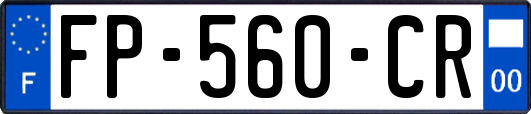 F

FP-560-CR

00